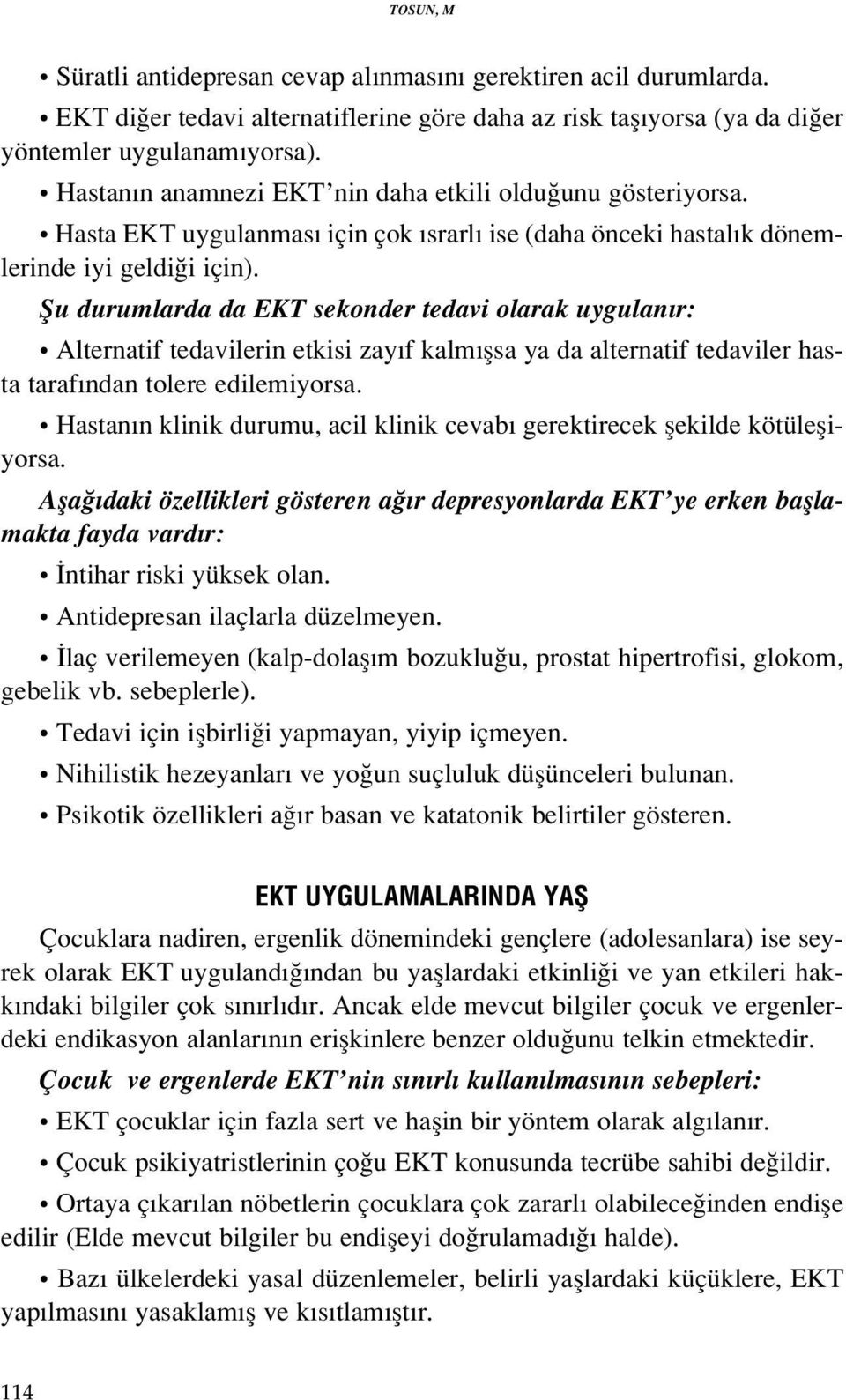 TOSUN, M

• Süratli antidepresan cevap alınmasını gerektiren acil durumlarda.

• EKT diğer tedavi alternatiflerine göre daha az risk taşıyorsa (ya da diğer yöntemler uygulanamıyorsa).

• Hastanın anamnezi EKT'nin daha etkili olduğunu gösteriyorsa.

• Hasta EKT uygulanması için çok ısrarlı ise (daha önceki hastalık dönemlerinde iyi geldiği için).

Şu durumlarda da EKT sekonder tedavi olarak uygulanır:

• Alternatif tedavilerin etkisi zayıf kalmışsa ya da alternatif tedaviler hasta tarafından tolere edilemiyorsa.

• Hastanın klinik durumu, acil klinik cevabı gerektirecek şekilde kötüleşiyorsa.

Aşağıdaki özellikleri gösteren ağır depresyonlarda EKT'ye erken başlamakta fayda vardır:

• İntihar riski yüksek olan.

• Antidepresan ilaçlarla düzelmeyen.

• İlaç verilemeyen (kalp-dolaşım bozukluğu, prostat hipertrofisi, glokom, gebelik vb. sebeplerle).

• Tedavi için işbirliği yapmayan, yiyip içmeyen.

• Nihilistik hezeyanları ve yoğun suçluluk düşünceleri bulunan.

• Psikotik özellikleri ağır basan ve katatonik belirtiler gösteren.

EKT UYGULAMALARINDA YAŞ

Çocuklara nadiren, ergenlik dönemindeki gençlere (adolesanlara) ise seyrek olarak EKT uygulandığından bu yaşlardaki etkinliği ve yan etkileri hakkındaki bilgiler çok sınırlıdır. Ancak elde mevcut bilgiler çocuk ve ergenlerdeki endikasyon alanlarının erişkinlere benzer olduğunu telkin etmektedir.

Çocuk ve ergenlerde EKT'nin sınırlı kullanılmasının sebepleri:

• EKT çocuklar için fazla sert ve haşin bir yöntem olarak algılanır.

• Çocuk psikiyatristlerinin çoğu EKT konusunda tecrübe sahibi değildir.

• Ortaya çıkarılan nöbetlerin çocuklara çok zararlı olabileceğinden endişe edilir (Elde mevcut bilgiler bu endişeyi doğrulamadığı halde).

• Bazı ülkelerdeki yasal düzenlemeler, belirli yaşlardaki küçüklere, EKT yapılmasını yasaklamış ve kısıtlamıştır.

114